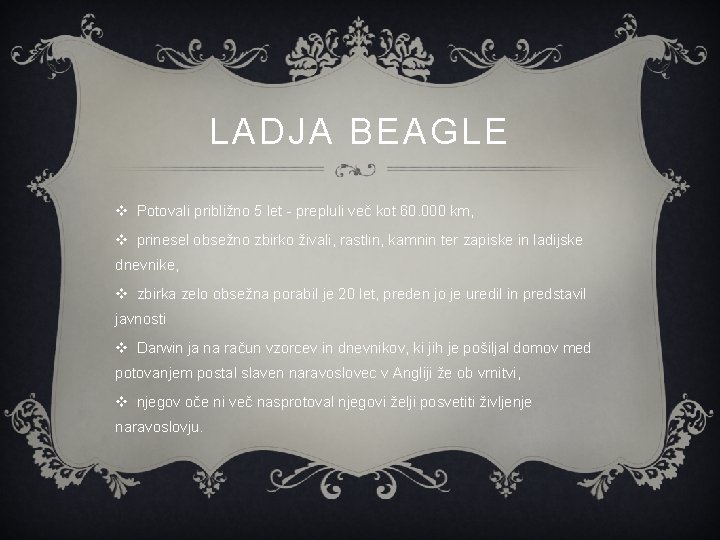 LADJA BEAGLE

❖ Potovali približno 5 let - prepluli več kot 60.000 km,

❖ prinesel obsežno zbirko živali, rastlin, kamnin ter zapiske in ladijske dnevnike,

❖ zbirka zelo obsežna porabil je 20 let, preden jo je uredil in predstavil javnosti

❖ Darwin ja na račun vzorcev in dnevnikov, ki jih je pošiljal domov med potovanjem postal slaven naravoslovec v Angliji že ob vrnitvi,

❖ njegov oče ni več nasprotoval njegovi želji posvetiti življenje naravoslovju.